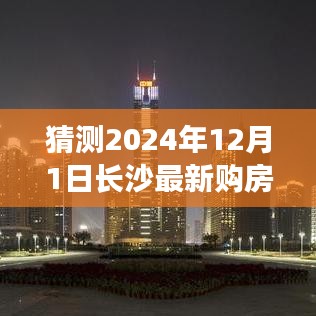 猜测2024年12月1日长沙最新购房